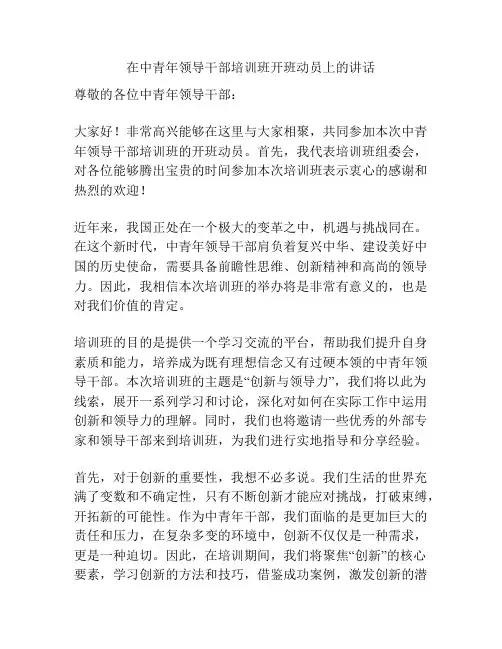 在中青年领导干部培训班开班动员上的讲话

尊敬的各位中青年领导干部：

大家好！非常高兴能够在这里与大家相聚，共同参加本次中青年领导干部培训班的开班动员。首先，我代表培训班组委会，对各位能够腾出宝贵的时间参加本次培训班表示衷心的感谢和热烈的欢迎！

近年来，我国正处在一个极大的变革之中，机遇与挑战同在。在这个新时代，中青年领导干部肩负着复兴中华、建设美好中国的历史使命，需要具备前瞻性思维、创新精神和高尚的领导力。因此，我相信本次培训班的举办将是非常有意义的，也是对我们价值的肯定。

培训班的目的是提供一个学习交流的平台，帮助我们提升自身素质和能力，培养成为既有理想信念又有过硬本领的中青年领导干部。本次培训班的主题是“创新与领导力”，我们将以此为线索，展开一系列学习和讨论，深化对如何在实际工作中运用创新和领导力的理解。同时，我们也将邀请一些优秀的外部专家和领导干部来到培训班，为我们进行实地指导和分享经验。

首先，对于创新的重要性，我想不必多说。我们生活的世界充满了变数和不确定性，只有不断创新才能应对挑战，打破束缚，开拓新的可能性。作为中青年干部，我们面临的是更加巨大的责任和压力，在复杂多变的环境中，创新不仅仅是一种需求，更是一种迫切。因此，在培训期间，我们将聚焦“创新”的核心要素，学习创新的方法和技巧，借鉴成功案例，激发创新的潜